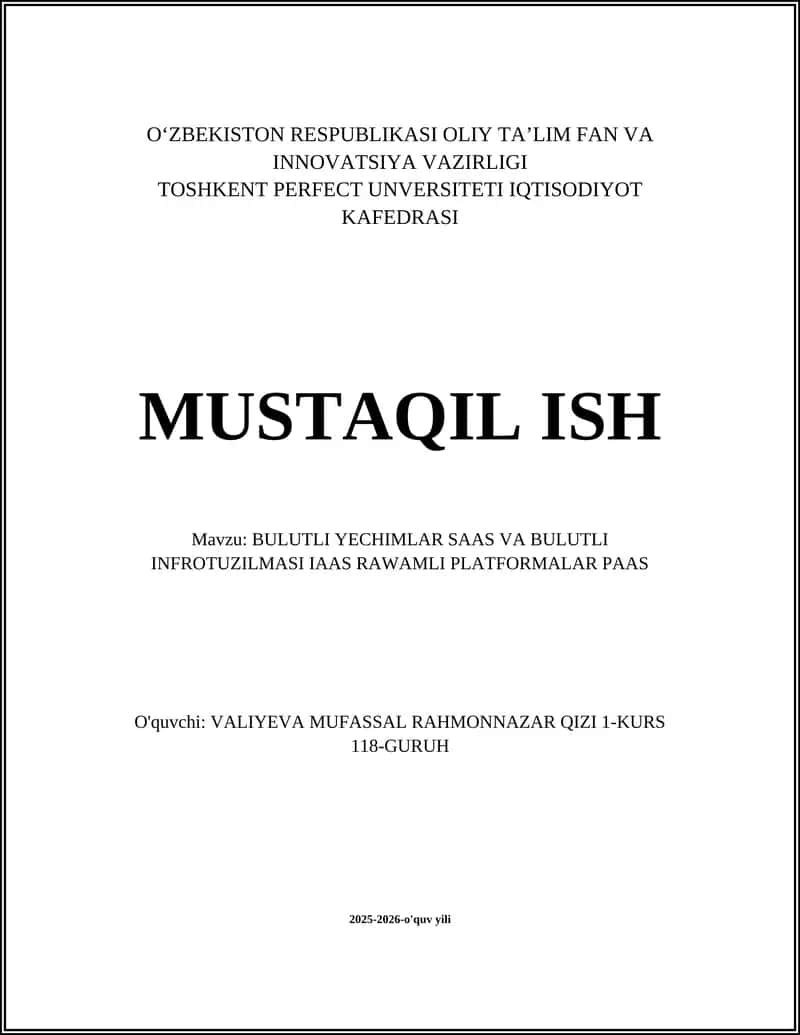 O‘ZBEKISTON RESPUBLIKASI OLIY TA’LIM FAN VA INNOVATSIYA VAZIRLIGI
TOSHKENT PERFECT UNVERSITETI IQTISODIYOT KAFEDRASI

MUSTAQIL ISH

Mavzu: BULUTLI YECHIMLAR SAAS VA BULUTLI INFROTUZILMASI IAAS RAWAMLI PLATFORMALAR PAAS

O'quvchi: VALIYEVA MUFASSAL RAHMONNAZAR QIZI 1-KURS 118-GURUH

2025-2026-o'quv yili